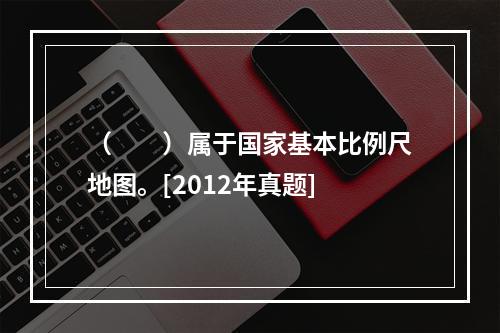 （　　）属于国家基本比例尺地图。[2012年真题]